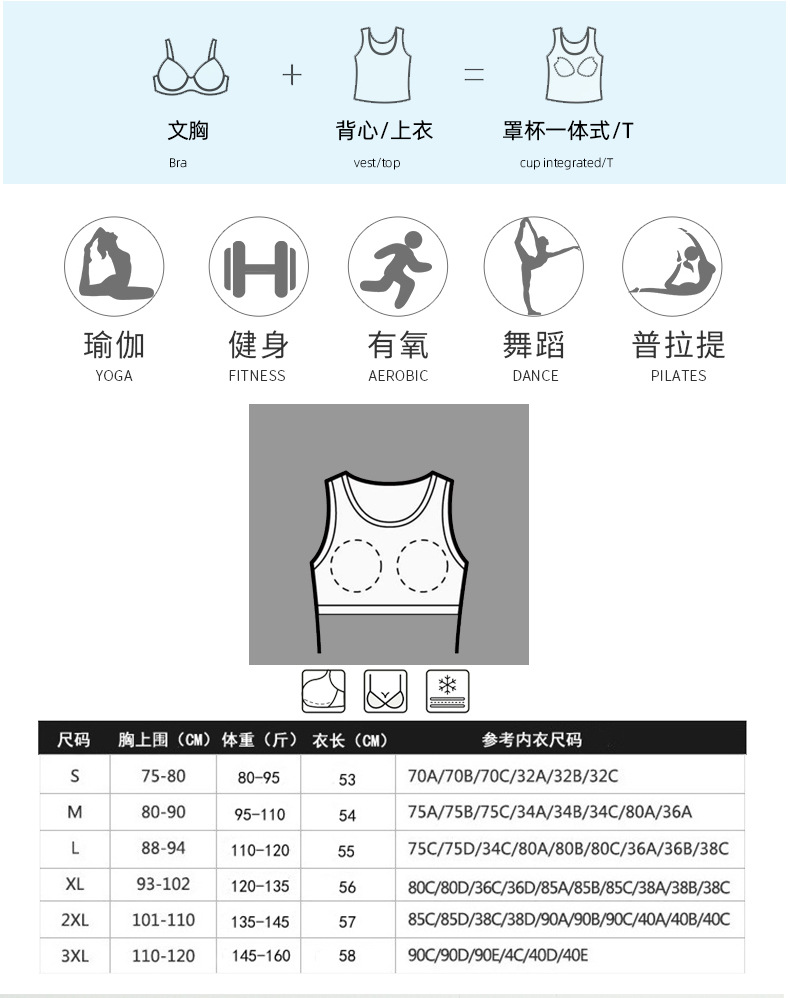 文胸
Bra

+

背心/上衣
vest/top

=

罩杯一体式/T
cup integrated/T

瑜伽
YOGA

健身
FITNESS

有氧
AEROBIC

舞蹈
DANCE

普拉提
PILATES

| 尺码 | 胸上围（CM） | 体重（斤） | 衣长（CM） | 参考内衣尺码 |
|---|---|---|---|---|
| S | 75-80 | 80-95 | 53 | 70A/70B/70C/32A/32B/32C |
| M | 80-90 | 95-110 | 54 | 75A/75B/75C/34A/34B/34C/80A/36A |
| L | 88-94 | 110-120 | 55 | 75C/75D/34C/80A/80B/80C/36A/36B/38C |
| XL | 93-102 | 120-135 | 56 | 80C/80D/36C/36D/85A/85B/85C/38A/38B/38C |
| 2XL | 101-110 | 135-145 | 57 | 85C/85D/38C/38D/90A/90B/90C/40A/40B/40C |
| 3XL | 110-120 | 145-160 | 58 | 90C/90D/90E/4C/40D/40E |